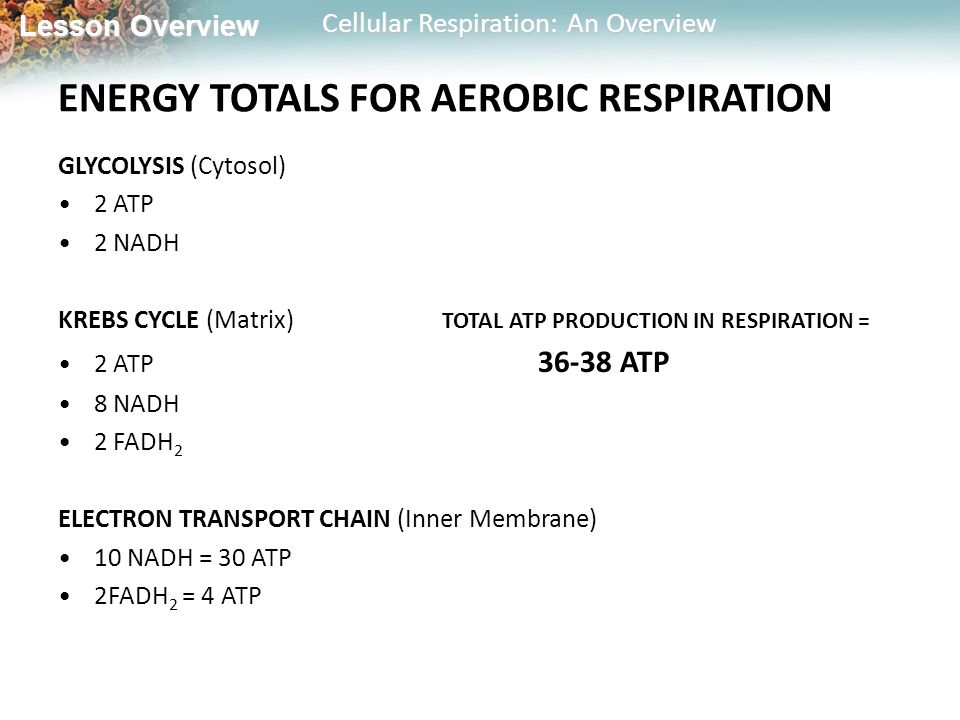 Lesson Overview Cellular Respiration: An Overview

ENERGY TOTALS FOR AEROBIC RESPIRATION

GLYCOLYSIS (Cytosol)
• 2 ATP
• 2 NADH

KREBS CYCLE (Matrix)
• 2 ATP
• 8 NADH
• 2 $FADH_2$

TOTAL ATP PRODUCTION IN RESPIRATION =
36-38 ATP

ELECTRON TRANSPORT CHAIN (Inner Membrane)
• 10 NADH = 30 ATP
• $2FADH_2$ = 4 ATP